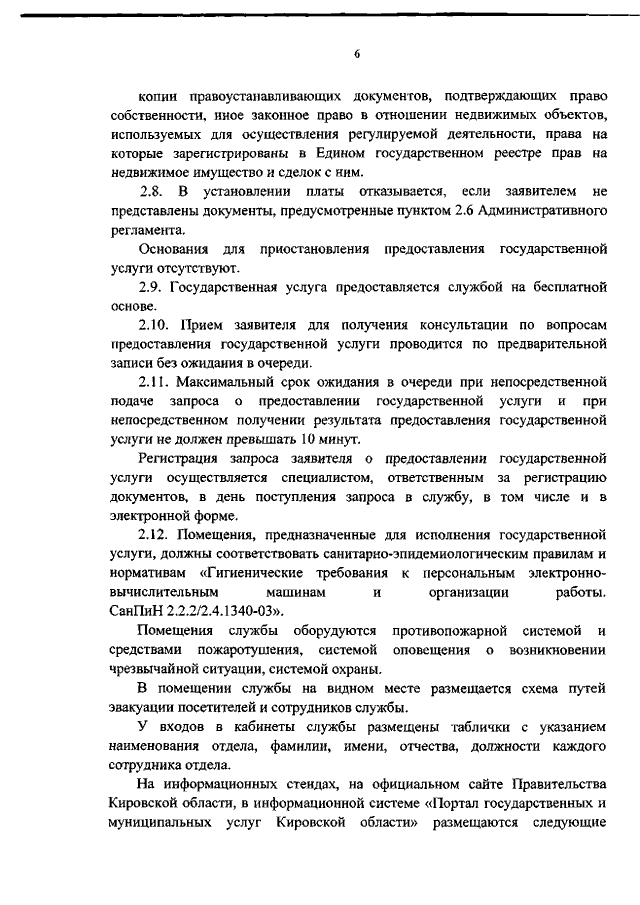 6

копии правоустанавливающих документов, подтверждающих право собственности, иное законное право в отношении недвижимых объектов, используемых для осуществления регулируемой деятельности, права на которые зарегистрированы в Едином государственном реестре прав на недвижимое имущество и сделок с ним.

2.8. В установлении платы отказывается, если заявителем не представлены документы, предусмотренные пунктом 2.6 Административного регламента.

Основания для приостановления предоставления государственной услуги отсутствуют.

2.9. Государственная услуга предоставляется службой на бесплатной основе.

2.10. Прием заявителя для получения консультации по вопросам предоставления государственной услуги проводится по предварительной записи без ожидания в очереди.

2.11. Максимальный срок ожидания в очереди при непосредственной подаче запроса о предоставлении государственной услуги и при непосредственном получении результата предоставления государственной услуги не должен превышать 10 минут.

Регистрация запроса заявителя о предоставлении государственной услуги осуществляется специалистом, ответственным за регистрацию документов, в день поступления запроса в службу, в том числе и в электронной форме.

2.12. Помещения, предназначенные для исполнения государственной услуги, должны соответствовать санитарно-эпидемиологическим правилам и нормативам «Гигиенические требования к персональным электронно-вычислительным машинам и организации работы. СанПиН 2.2.2/2.4.1340-03».

Помещения службы оборудуются противопожарной системой и средствами пожаротушения, системой оповещения о возникновении чрезвычайной ситуации, системой охраны.

В помещении службы на видном месте размещается схема путей эвакуации посетителей и сотрудников службы.

У входов в кабинеты службы размещены таблички с указанием наименования отдела, фамилии, имени, отчества, должности каждого сотрудника отдела.

На информационных стендах, на официальном сайте Правительства Кировской области, в информационной системе «Портал государственных и муниципальных услуг Кировской области» размещаются следующие